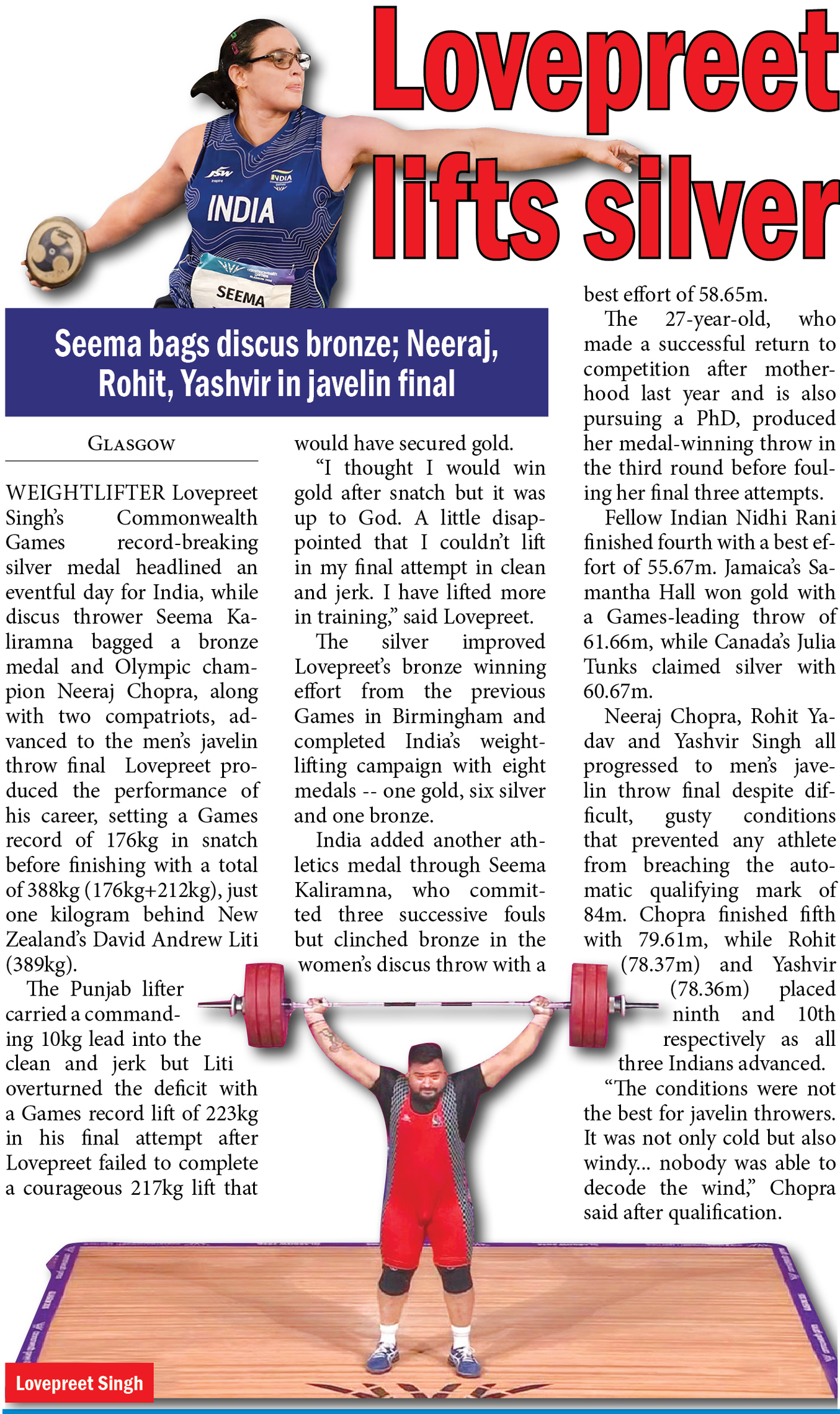 Lovepreet lifts silver

JSW
INDIA
INDIA
SEEMA

Seema bags discus bronze; Neeraj, Rohit, Yashvir in javelin final

GLASGOW

WEIGHTLIFTER Lovepreet Singh's Commonwealth Games record-breaking silver medal headlined an eventful day for India, while discus thrower Seema Kaliramna bagged a bronze medal and Olympic champion Neeraj Chopra, along with two compatriots, advanced to the men's javelin throw final Lovepreet produced the performance of his career, setting a Games record of 176kg in snatch before finishing with a total of 388kg (176kg+212kg), just one kilogram behind New Zealand's David Andrew Liti (389kg).

The Punjab lifter carried a commanding 10kg lead into the clean and jerk but Liti overturned the deficit with a Games record lift of 223kg in his final attempt after Lovepreet failed to complete a courageous 217kg lift that would have secured gold.

"I thought I would win gold after snatch but it was up to God. A little disappointed that I couldn't lift in my final attempt in clean and jerk. I have lifted more in training," said Lovepreet.

The silver improved Lovepreet's bronze winning effort from the previous Games in Birmingham and completed India's weightlifting campaign with eight medals -- one gold, six silver and one bronze.

India added another athletics medal through Seema Kaliramna, who committed three successive fouls but clinched bronze in the women's discus throw with a best effort of 58.65m.

The 27-year-old, who made a successful return to competition after motherhood last year and is also pursuing a PhD, produced her medal-winning throw in the third round before fouling her final three attempts.

Fellow Indian Nidhi Rani finished fourth with a best effort of 55.67m. Jamaica's Samantha Hall won gold with a Games-leading throw of 61.66m, while Canada's Julia Tunks claimed silver with 60.67m.

Neeraj Chopra, Rohit Yadav and Yashvir Singh all progressed to men's javelin throw final despite difficult, gusty conditions that prevented any athlete from breaching the automatic qualifying mark of 84m. Chopra finished fifth with 79.61m, while Rohit (78.37m) and Yashvir (78.36m) placed ninth and 10th respectively as all three Indians advanced.

"The conditions were not the best for javelin throwers. It was not only cold but also windy... nobody was able to decode the wind," Chopra said after qualification.

Lovepreet Singh